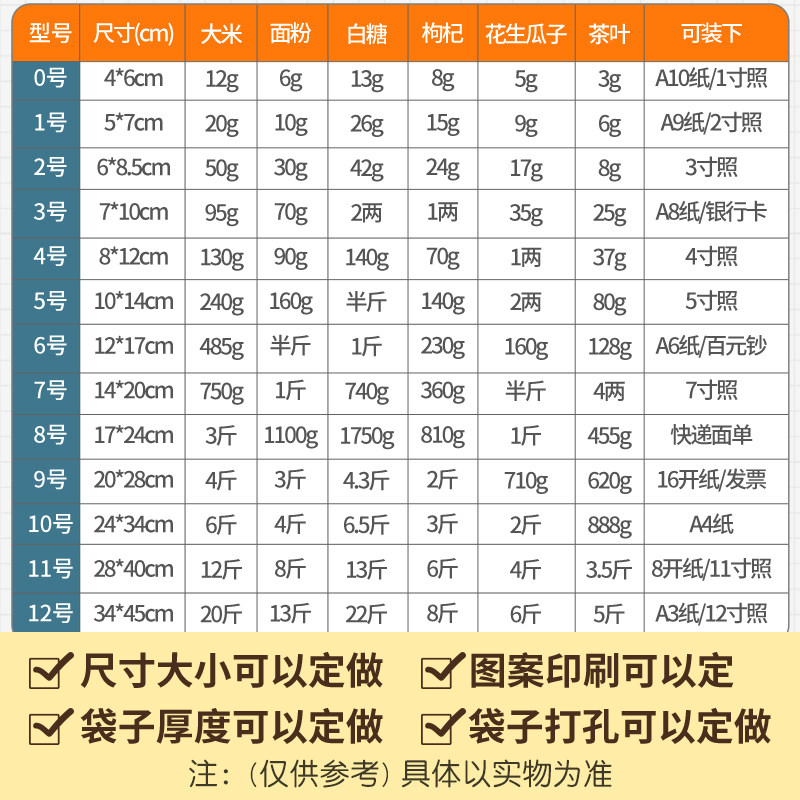 | 型号 | 尺寸(cm) | 大米 | 面粉 | 白糖 | 枸杞 | 花生瓜子 | 茶叶 | 可装下 |
|---|---|---|---|---|---|---|---|---|
| 0号 | 4*6cm | 12g | 6g | 13g | 8g | 5g | 3g | A10纸/1寸照 |
| 1号 | 5*7cm | 20g | 10g | 26g | 15g | 9g | 6g | A9纸/2寸照 |
| 2号 | 6*8.5cm | 50g | 30g | 42g | 24g | 17g | 8g | 3寸照 |
| 3号 | 7*10cm | 95g | 70g | 2两 | 1两 | 35g | 25g | A8纸/银行卡 |
| 4号 | 8*12cm | 130g | 90g | 140g | 70g | 1两 | 37g | 4寸照 |
| 5号 | 10*14cm | 240g | 160g | 半斤 | 140g | 2两 | 80g | 5寸照 |
| 6号 | 12*17cm | 485g | 半斤 | 1斤 | 230g | 160g | 128g | A6纸/百元钞 |
| 7号 | 14*20cm | 750g | 1斤 | 740g | 360g | 半斤 | 4两 | 7寸照 |
| 8号 | 17*24cm | 3斤 | 1100g | 1750g | 810g | 1斤 | 455g | 快递面单 |
| 9号 | 20*28cm | 4斤 | 3斤 | 4.3斤 | 2斤 | 710g | 620g | 16开纸/发票 |
| 10号 | 24*34cm | 6斤 | 4斤 | 6.5斤 | 3斤 | 2斤 | 888g | A4纸 |
| 11号 | 28*40cm | 12斤 | 8斤 | 13斤 | 6斤 | 4斤 | 3.5斤 | 8开纸/11寸照 |
| 12号 | 34*45cm | 20斤 | 13斤 | 22斤 | 8斤 | 6斤 | 5斤 | A3纸/12寸照 |

☑ 尺寸大小可以定做 ☑ 图案印刷可以定

☑ 袋子厚度可以定做 ☑ 袋子打孔可以定做

注:(仅供参考)具体以实物为准